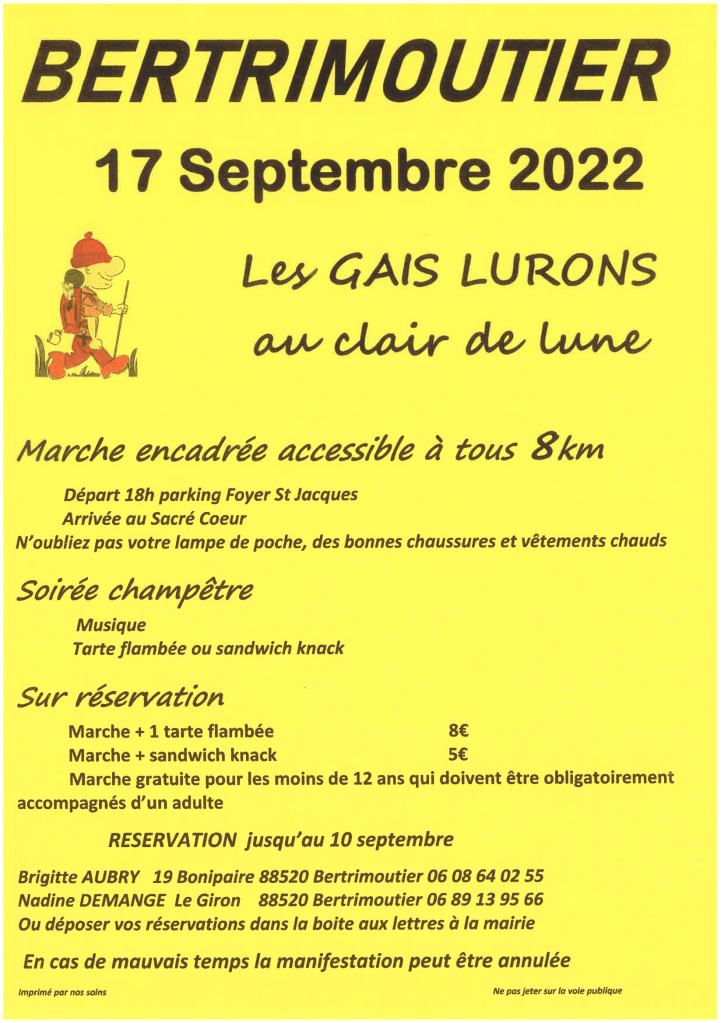 BERTRIMOUTIER

17 Septembre 2022

Les GAIS LURONS
au clair de lune

Marche encadrée accessible à tous 8km

Départ 18h parking Foyer St Jacques
Arrivée au Sacré Coeur
N'oubliez pas votre lampe de poche, des bonnes chaussures et vêtements chauds

Soirée champêtre

Musique
Tarte flambée ou sandwich knack

Sur réservation

Marche + 1 tarte flambée 8€
Marche + sandwich knack 5€
Marche gratuite pour les moins de 12 ans qui doivent être obligatoirement accompagnés d'un adulte

RESERVATION jusqu'au 10 septembre

Brigitte AUBRY 19 Bonipaire 88520 Bertrimoutier 06 08 64 02 55
Nadine DEMANGE Le Giron 88520 Bertrimoutier 06 89 13 95 66
Ou déposer vos réservations dans la boite aux lettres à la mairie

En cas de mauvais temps la manifestation peut être annulée

Imprimé par nos soins

Ne pas jeter sur la voie publique